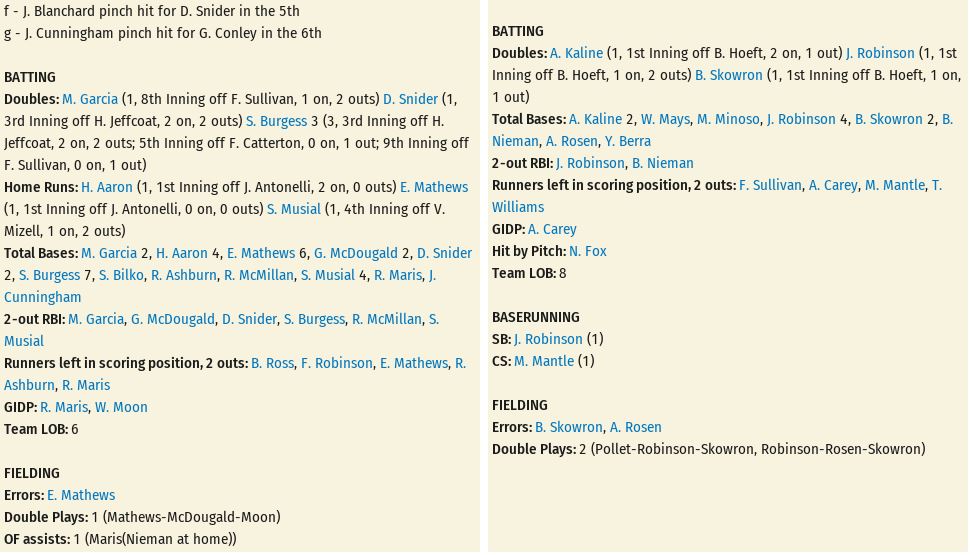 f - J. Blanchard pinch hit for D. Snider in the 5th
g - J. Cunningham pinch hit for G. Conley in the 6th

BATTING
Doubles: M. Garcia (1, 8th Inning off F. Sullivan, 1 on, 2 outs) D. Snider (1, 3rd Inning off H. Jeffcoat, 2 on, 2 outs) S. Burgess 3 (3, 3rd Inning off H. Jeffcoat, 2 on, 2 outs; 5th Inning off F. Catterton, 0 on, 1 out; 9th Inning off F. Sullivan, 0 on, 1 out)
Home Runs: H. Aaron (1, 1st Inning off J. Antonelli, 2 on, 0 outs) E. Mathews (1, 1st Inning off J. Antonelli, 0 on, 0 outs) S. Musial (1, 4th Inning off V. Mizell, 1 on, 2 outs)
Total Bases: M. Garcia 2, H. Aaron 4, E. Mathews 6, G. McDougald 2, D. Snider 2, S. Burgess 7, S. Bilko, R. Ashburn, R. McMillan, S. Musial 4, R. Maris, J. Cunningham
2-out RBI: M. Garcia, G. McDougald, D. Snider, S. Burgess, R. McMillan, S. Musial
Runners left in scoring position, 2 outs: B. Ross, F. Robinson, E. Mathews, R. Ashburn, R. Maris
GIDP: R. Maris, W. Moon
Team LOB: 6

FIELDING
Errors: E. Mathews
Double Plays: 1 (Mathews-McDougald-Moon)
OF assists: 1 (Maris(Nieman at home))

BATTING
Doubles: A. Kaline (1, 1st Inning off B. Hoeft, 2 on, 1 out) J. Robinson (1, 1st Inning off B. Hoeft, 1 on, 2 outs) B. Skowron (1, 1st Inning off B. Hoeft, 1 on, 1 out)
Total Bases: A. Kaline 2, W. Mays, M. Minoso, J. Robinson 4, B. Skowron 2, B. Nieman, A. Rosen, Y. Berra
2-out RBI: J. Robinson, B. Nieman
Runners left in scoring position, 2 outs: F. Sullivan, A. Carey, M. Mantle, T. Williams
GIDP: A. Carey
Hit by Pitch: N. Fox
Team LOB: 8

BASERUNNING
SB: J. Robinson (1)
CS: M. Mantle (1)

FIELDING
Errors: B. Skowron, A. Rosen
Double Plays: 2 (Pollet-Robinson-Skowron, Robinson-Rosen-Skowron)